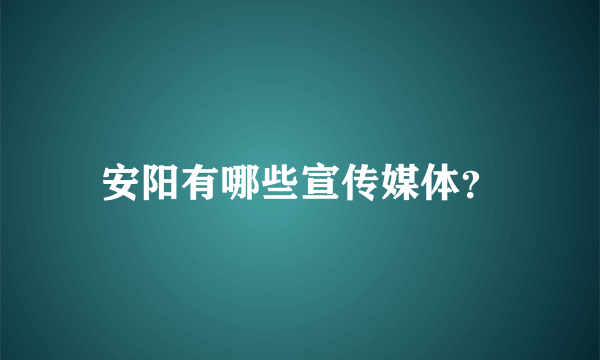 安阳有哪些宣传媒体?